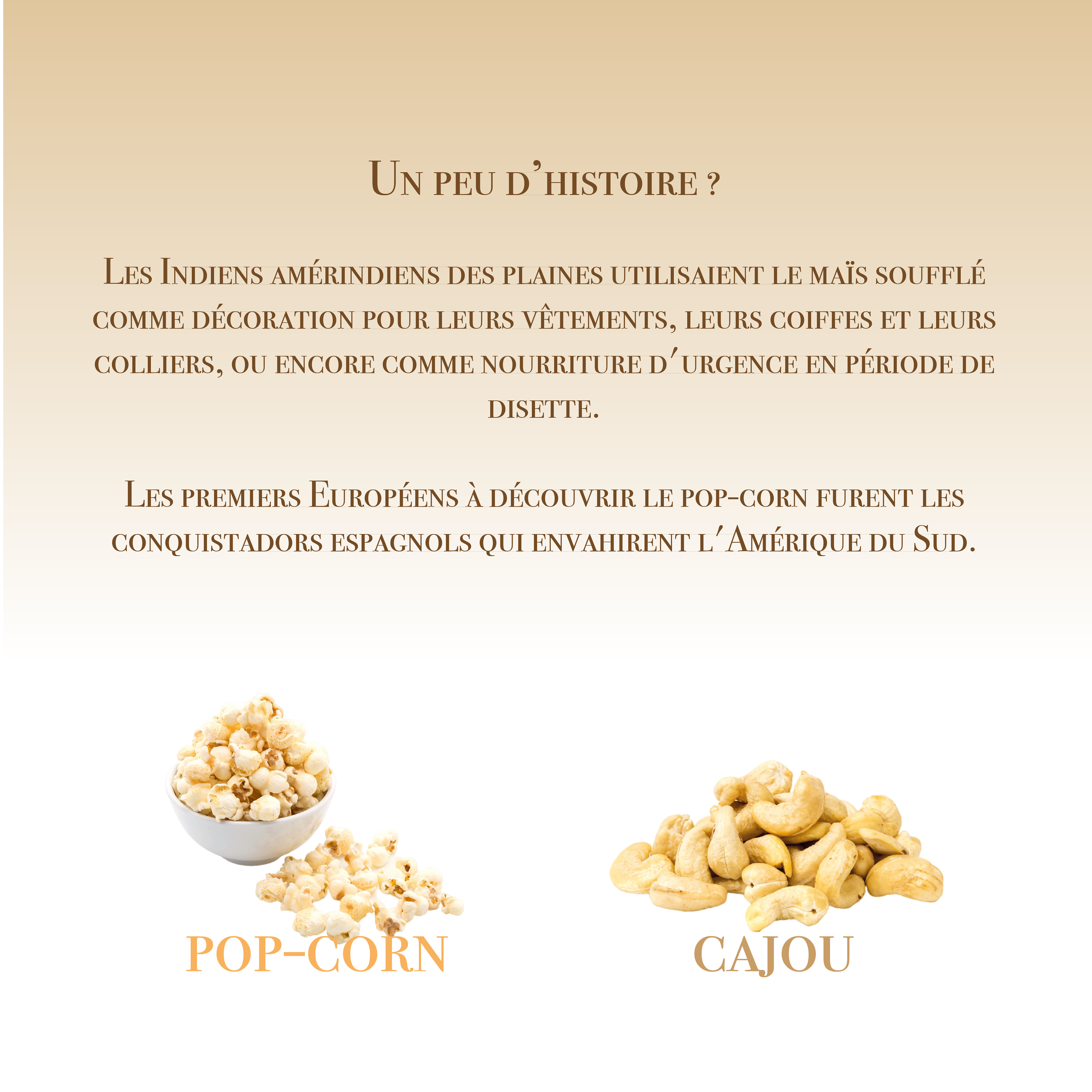 Un peu d'histoire ?

Les Indiens amérindiens des plaines utilisaient le maïs soufflé comme décoration pour leurs vêtements, leurs coiffes et leurs colliers, ou encore comme nourriture d'urgence en période de disette.

Les premiers Européens à découvrir le pop-corn furent les conquistadors espagnols qui envahirent l'Amérique du Sud.

POP-CORN

CAJOU